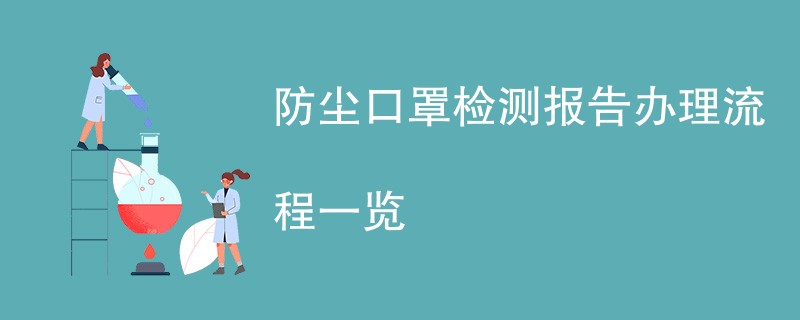 防尘口罩检测报告办理流程一览